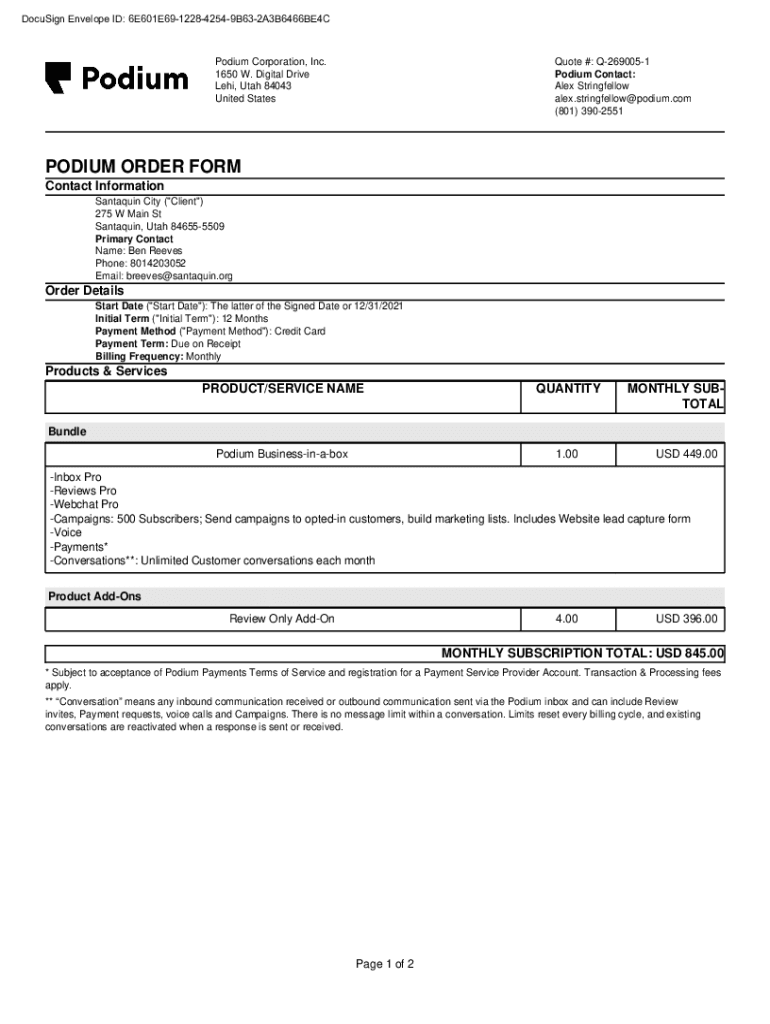 DocuSign Envelope ID: 6E601E69-1228-4254-9B63-2A3B6466BE4C

Podium

Podium Corporation, Inc.
1650 W. Digital Drive
Lehi, Utah 84043
United States

Quote #: Q-269005-1
Podium Contact:
Alex Stringfellow
alex.stringfellow@podium.com
(801) 390-2551

PODIUM ORDER FORM

Contact Information

Santaquin City ("Client")
275 W Main St
Santaquin, Utah 84655-5509
Primary Contact
Name: Ben Reeves
Phone: 8014203052
Email: breeves@santaquin.org

Order Details

Start Date ("Start Date"): The latter of the Signed Date or 12/31/2021
Initial Term ("Initial Term"): 12 Months
Payment Method ("Payment Method"): Credit Card
Payment Term: Due on Receipt
Billing Frequency: Monthly

Products & Services

| PRODUCT/SERVICE NAME | QUANTITY | MONTHLY SUB-TOTAL |
|---|---|---|

Bundle

| Podium Business-in-a-box | 1.00 | USD 449.00 |
|---|---|---|

-Inbox Pro
-Reviews Pro
-Webchat Pro
-Campaigns: 500 Subscribers; Send campaigns to opted-in customers, build marketing lists. Includes Website lead capture form
-Voice
-Payments*
-Conversations**: Unlimited Customer conversations each month

Product Add-Ons

| Review Only Add-On | 4.00 | USD 396.00 |
|---|---|---|

MONTHLY SUBSCRIPTION TOTAL: USD 845.00

* Subject to acceptance of Podium Payments Terms of Service and registration for a Payment Service Provider Account. Transaction & Processing fees apply.

** "Conversation" means any inbound communication received or outbound communication sent via the Podium inbox and can include Review invites, Payment requests, voice calls and Campaigns. There is no message limit within a conversation. Limits reset every billing cycle, and existing conversations are reactivated when a response is sent or received.

Page 1 of 2